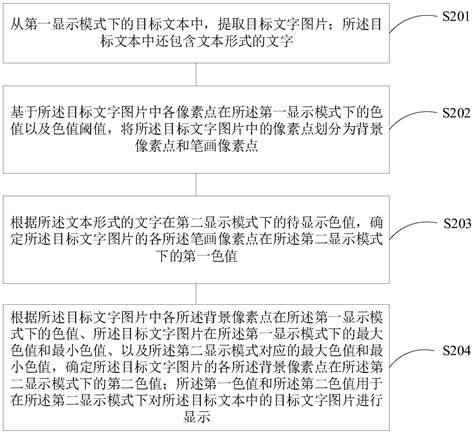 从第一显示模式下的目标文本中，提取目标文字图片；所述目标文本中还包含文本形式的文字

S201

基于所述目标文字图片中各像素点在所述第一显示模式下的色值以及色值阈值，将所述目标文字图片中的像素点划分为背景像素点和笔画像素点

S202

根据所述文本形式的文字在第二显示模式下的待显示色值，确定所述目标文字图片的各所述笔画像素点在所述第二显示模式下的第一色值

S203

根据所述目标文字图片中各所述背景像素点在所述第一显示模式下的色值、所述目标文字图片在所述第一显示模式下的最大色值和最小色值、以及所述第二显示模式对应的最大色值和最小色值，确定所述目标文字图片的各所述背景像素点在所述第二显示模式下的第二色值；所述第一色值和所述第二色值用于在所述第二显示模式下对所述目标文本中的目标文字图片进行显示

S204